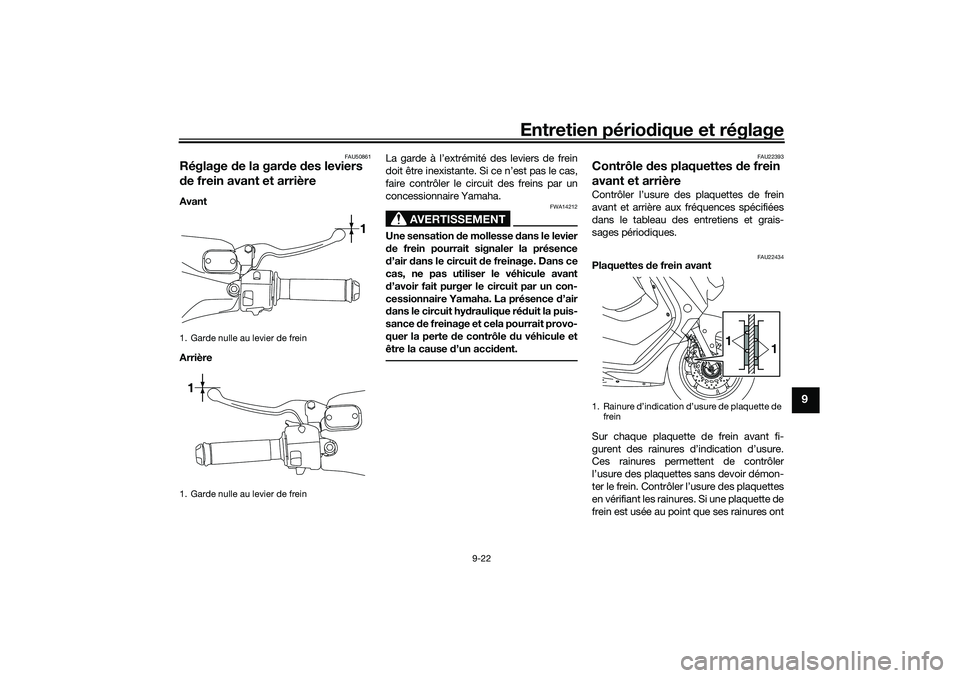 Entretien périodique et réglage

FAU50861
Réglage de la garde des leviers de frein avant et arrière

Avant

1

1. Garde nulle au levier de frein

Arrière

1

1. Garde nulle au levier de frein

La garde à l'extrémité des leviers de frein doit être inexistante. Si ce n'est pas le cas, faire contrôler le circuit des freins par un concessionnaire Yamaha.

FWA14212
AVERTISSEMENT

Une sensation de mollesse dans le levier de frein pourrait signaler la présence d'air dans le circuit de freinage. Dans ce cas, ne pas utiliser le véhicule avant d'avoir fait purger le circuit par un concessionnaire Yamaha. La présence d'air dans le circuit hydraulique réduit la puissance de freinage et cela pourrait provoquer la perte de contrôle du véhicule et être la cause d'un accident.

FAU22393
Contrôle des plaquettes de frein avant et arrière

Contrôler l'usure des plaquettes de frein avant et arrière aux fréquences spécifiées dans le tableau des entretiens et graissages périodiques.

FAU22434
Plaquettes de frein avant

1 1

1. Rainure d'indication d'usure de plaquette de frein

Sur chaque plaquette de frein avant figurent des rainures d'indication d'usure. Ces rainures permettent de contrôler l'usure des plaquettes sans devoir démonter le frein. Contrôler l'usure des plaquettes en vérifiant les rainures. Si une plaquette de frein est usée au point que ses rainures ont

9

9-22

carmanualsonline.info